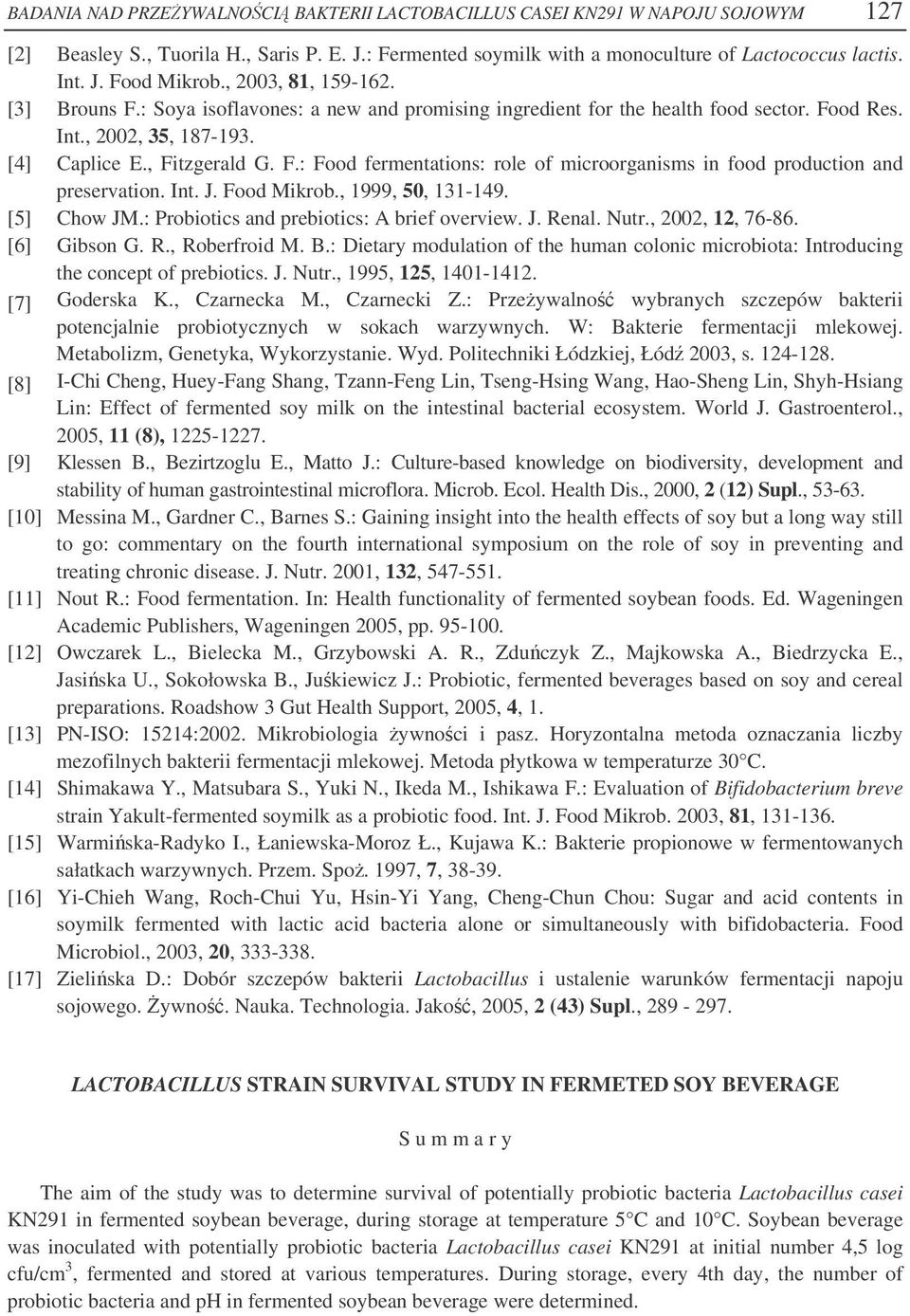 BADANIA NAD PRZEŻYWALNOŚCIĄ BAKTERII LACTOBACILLUS CASEI KN291 W NAPOJU SOJOWYM 127

[2] Beasley S., Tuorila H., Saris P. E. J.: Fermented soymilk with a monoculture of Lactococcus lactis. Int. J. Food Mikrob., 2003, 81, 159-162.
[3] Brouns F.: Soya isoflavones: a new and promising ingredient for the health food sector. Food Res. Int., 2002, 35, 187-193.
[4] Caplice E., Fitzgerald G. F.: Food fermentations: role of microorganisms in food production and preservation. Int. J. Food Mikrob., 1999, 50, 131-149.
[5] Chow JM.: Probiotics and prebiotics: A brief overview. J. Renal. Nutr., 2002, 12, 76-86.
[6] Gibson G. R., Roberfroid M. B.: Dietary modulation of the human colonic microbiota: Introducing the concept of prebiotics. J. Nutr., 1995, 125, 1401-1412.
[7] Goderska K., Czarnecka M., Czarnecki Z.: Przeżywalność wybranych szczepów bakterii potencjalnie probiotycznych w sokach warzywnych. W: Bakterie fermentacji mlekowej. Metabolizm, Genetyka, Wykorzystanie. Wyd. Politechniki Łódzkiej, Łódź 2003, s. 124-128.
[8] I-Chi Cheng, Huey-Fang Shang, Tzann-Feng Lin, Tseng-Hsing Wang, Hao-Sheng Lin, Shyh-Hsiang Lin: Effect of fermented soy milk on the intestinal bacterial ecosystem. World J. Gastroenterol., 2005, 11 (8), 1225-1227.
[9] Klessen B., Bezirtzoglu E., Matto J.: Culture-based knowledge on biodiversity, development and stability of human gastrointestinal microflora. Microb. Ecol. Health Dis., 2000, 2 (12) Supl., 53-63.
[10] Messina M., Gardner C., Barnes S.: Gaining insight into the health effects of soy but a long way still to go: commentary on the fourth international symposium on the role of soy in preventing and treating chronic disease. J. Nutr. 2001, 132, 547-551.
[11] Nout R.: Food fermentation. In: Health functionality of fermented soybean foods. Ed. Wageningen Academic Publishers, Wageningen 2005, pp. 95-100.
[12] Owczarek L., Bielecka M., Grzybowski A. R., Zduńczyk Z., Majkowska A., Biedrzycka E., Jasińska U., Sokołowska B., Juśkiewicz J.: Probiotic, fermented beverages based on soy and cereal preparations. Roadshow 3 Gut Health Support, 2005, 4, 1.
[13] PN-ISO: 15214:2002. Mikrobiologia żywności i pasz. Horyzontalna metoda oznaczania liczby mezofilnych bakterii fermentacji mlekowej. Metoda płytkowa w temperaturze 30°C.
[14] Shimakawa Y., Matsubara S., Yuki N., Ikeda M., Ishikawa F.: Evaluation of Bifidobacterium breve strain Yakult-fermented soymilk as a probiotic food. Int. J. Food Mikrob. 2003, 81, 131-136.
[15] Warmińska-Radyko I., Łaniewska-Moroz Ł., Kujawa K.: Bakterie propionowe w fermentowanych sałatkach warzywnych. Przem. Spoż. 1997, 7, 38-39.
[16] Yi-Chieh Wang, Roch-Chui Yu, Hsin-Yi Yang, Cheng-Chun Chou: Sugar and acid contents in soymilk fermented with lactic acid bacteria alone or simultaneously with bifidobacteria. Food Microbiol., 2003, 20, 333-338.
[17] Zielińska D.: Dobór szczepów bakterii Lactobacillus i ustalenie warunków fermentacji napoju sojowego. Żywność. Nauka. Technologia. Jakość, 2005, 2 (43) Supl., 289 - 297.

LACTOBACILLUS STRAIN SURVIVAL STUDY IN FERMETED SOY BEVERAGE

S u m m a r y

The aim of the study was to determine survival of potentially probiotic bacteria Lactobacillus casei KN291 in fermented soybean beverage, during storage at temperature 5°C and 10°C. Soybean beverage was inoculated with potentially probiotic bacteria Lactobacillus casei KN291 at initial number 4,5 log cfu/cm$^3$, fermented and stored at various temperatures. During storage, every 4th day, the number of probiotic bacteria and pH in fermented soybean beverage were determined.